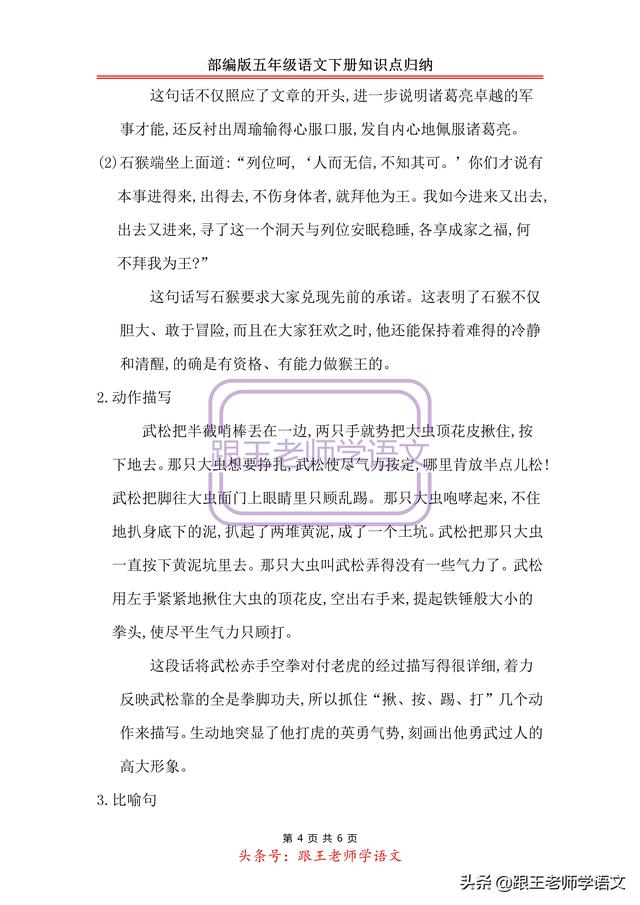 部编版五年级语文下册知识点归纳

这句话不仅照应了文章的开头,进一步说明诸葛亮卓越的军事才能,还反衬出周瑜输得心服口服,发自内心地佩服诸葛亮。

(2)石猴端坐上面道:“列位呵,‘人而无信,不知其可。’你们才说有本事进得来,出得去,不伤身体者,就拜他为王。我如今进来又出去,出去又进来,寻了这一个洞天与列位安眠稳睡,各享成家之福,何不拜我为王?”

这句话写石猴要求大家兑现先前的承诺。这表明了石猴不仅胆大、敢于冒险,而且在大家狂欢之时,他还能保持着难得的冷静和清醒,的确是有资格、有能力做猴王的。

2.动作描写

武松把半截哨棒丢在一边,两只手就势把大虫顶花皮揪住,按下地去。那只大虫想要挣扎,武松使尽气力按定,哪里肯放半点儿松!武松把脚往大虫面门上眼睛里只顾乱踢。那只大虫咆哮起来,不住地扒身底下的泥,扒起了两堆黄泥,成了一个土坑。武松把那只大虫一直按下黄泥坑里去。那只大虫叫武松弄得没有一些气力了。武松用左手紧紧地揪住大虫的顶花皮,空出右手来,提起铁锤般大小的拳头,使尽平生气力只顾打。

这段话将武松赤手空拳对付老虎的经过描写得很详细,着力反映武松靠的全是拳脚功夫,所以抓住“揪、按、踢、打”几个动作来描写。生动地突显了他打虎的英勇气势,刻画出他勇武过人的高大形象。

3.比喻句

跟王老师学语文

第 4 页 共 6 页

头条号:跟王老师学语文

头条 @跟王老师学语文